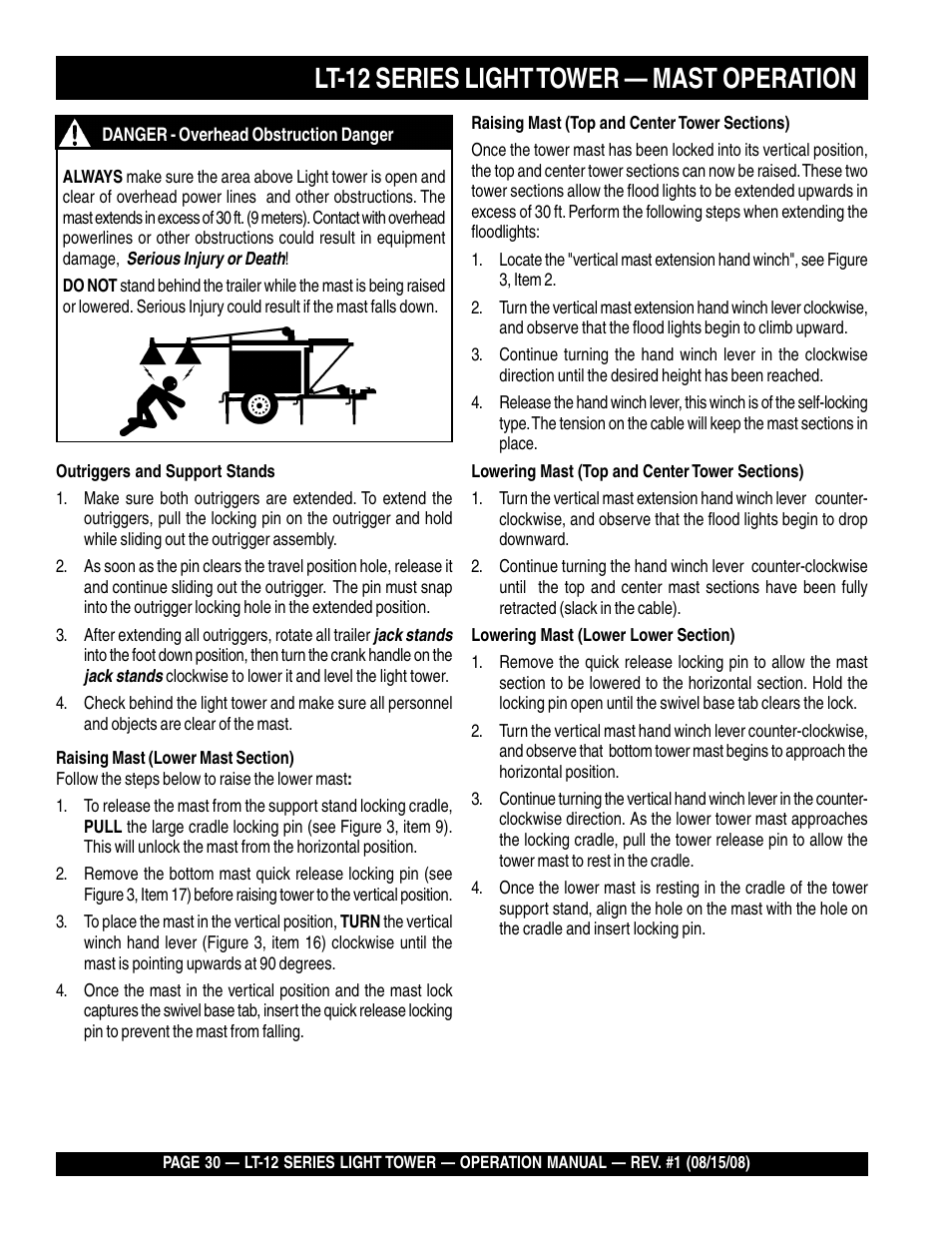 LT-12 SERIES LIGHT TOWER — MAST OPERATION

DANGER - Overhead Obstruction Danger

ALWAYS make sure the area above Light tower is open and clear of overhead power lines and other obstructions. The mast extends in excess of 30 ft. (9 meters). Contact with overhead powerlines or other obstructions could result in equipment damage, Serious Injury or Death!

DO NOT stand behind the trailer while the mast is being raised or lowered. Serious Injury could result if the mast falls down.

Outriggers and Support Stands

1. Make sure both outriggers are extended. To extend the outriggers, pull the locking pin on the outrigger and hold while sliding out the outrigger assembly.

2. As soon as the pin clears the travel position hole, release it and continue sliding out the outrigger. The pin must snap into the outrigger locking hole in the extended position.

3. After extending all outriggers, rotate all trailer jack stands into the foot down position, then turn the crank handle on the jack stands clockwise to lower it and level the light tower.

4. Check behind the light tower and make sure all personnel and objects are clear of the mast.

Raising Mast (Lower Mast Section)
Follow the steps below to raise the lower mast:

1. To release the mast from the support stand locking cradle, PULL the large cradle locking pin (see Figure 3, item 9). This will unlock the mast from the horizontal position.

2. Remove the bottom mast quick release locking pin (see Figure 3, Item 17) before raising tower to the vertical position.

3. To place the mast in the vertical position, TURN the vertical winch hand lever (Figure 3, item 16) clockwise until the mast is pointing upwards at 90 degrees.

4. Once the mast in the vertical position and the mast lock captures the swivel base tab, insert the quick release locking pin to prevent the mast from falling.

Raising Mast (Top and Center Tower Sections)

Once the tower mast has been locked into its vertical position, the top and center tower sections can now be raised. These two tower sections allow the flood lights to be extended upwards in excess of 30 ft. Perform the following steps when extending the floodlights:

1. Locate the "vertical mast extension hand winch", see Figure 3, Item 2.

2. Turn the vertical mast extension hand winch lever clockwise, and observe that the flood lights begin to climb upward.

3. Continue turning the hand winch lever in the clockwise direction until the desired height has been reached.

4. Release the hand winch lever, this winch is of the self-locking type. The tension on the cable will keep the mast sections in place.

Lowering Mast (Top and Center Tower Sections)

1. Turn the vertical mast extension hand winch lever counter-clockwise, and observe that the flood lights begin to drop downward.

2. Continue turning the hand winch lever counter-clockwise until the top and center mast sections have been fully retracted (slack in the cable).

Lowering Mast (Lower Lower Section)

1. Remove the quick release locking pin to allow the mast section to be lowered to the horizontal section. Hold the locking pin open until the swivel base tab clears the lock.

2. Turn the vertical mast hand winch lever counter-clockwise, and observe that bottom tower mast begins to approach the horizontal position.

3. Continue turning the vertical hand winch lever in the counter-clockwise direction. As the lower tower mast approaches the locking cradle, pull the tower release pin to allow the tower mast to rest in the cradle.

4. Once the lower mast is resting in the cradle of the tower support stand, align the hole on the mast with the hole on the cradle and insert locking pin.

PAGE 30 — LT-12 SERIES LIGHT TOWER — OPERATION MANUAL — REV. #1 (08/15/08)